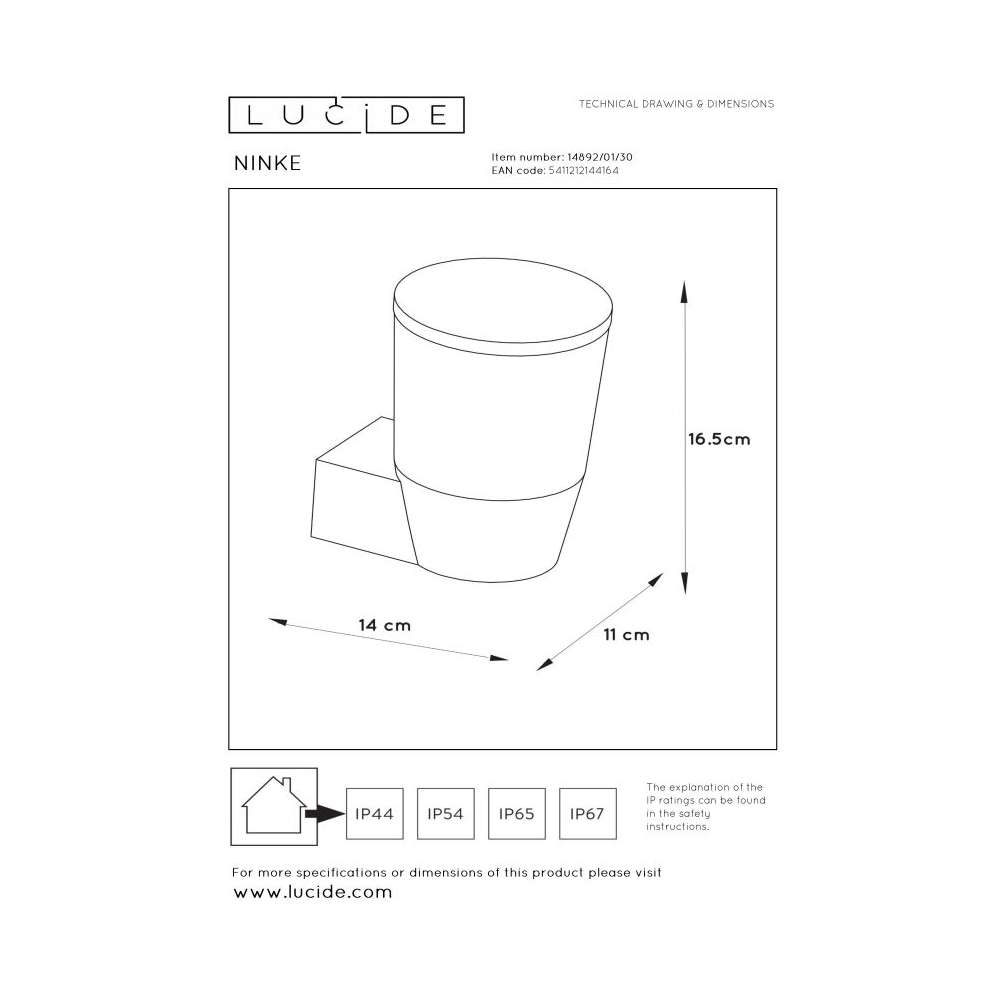 LUCIDE

TECHNICAL DRAWING & DIMENSIONS

NINKE

Item number: 14892/01/30
EAN code: 5411212144164

16.5cm

14 cm

11 cm

IP44 IP54 IP65 IP67

The explanation of the IP ratings can be found in the safety instructions.

For more specifications or dimensions of this product please visit
www.lucide.com